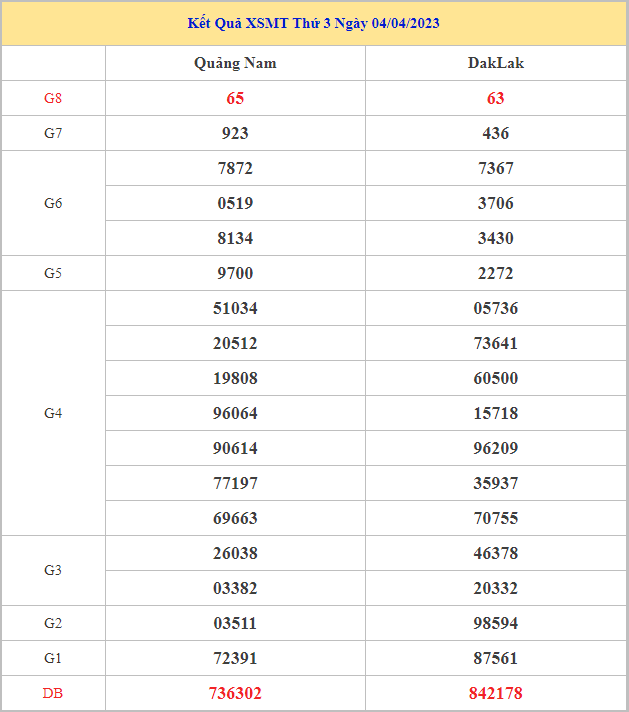 Kết Quả XSMT Thứ 3 Ngày 04/04/2023

| | Quảng Nam | DakLak |
|---|---|---|
| G8 | 65 | 63 |
| G7 | 923 | 436 |
| G6 | 7872 | 7367 |
| | 0519 | 3706 |
| | 8134 | 3430 |
| G5 | 9700 | 2272 |
| G4 | 51034 | 05736 |
| | 20512 | 73641 |
| | 19808 | 60500 |
| | 96064 | 15718 |
| | 90614 | 96209 |
| | 77197 | 35937 |
| | 69663 | 70755 |
| G3 | 26038 | 46378 |
| | 03382 | 20332 |
| G2 | 03511 | 98594 |
| G1 | 72391 | 87561 |
| DB | 736302 | 842178 |